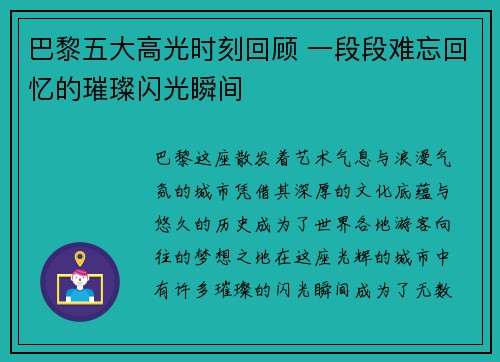 巴黎五大高光时刻回顾 一段段难忘回忆的璀璨闪光瞬间

巴黎这座散发着艺术气息与浪漫气氛的城市凭借其深厚的文化底蕴与悠久的历史成为了世界各地游客向往的梦想之地在这座光辉的城市中有许多璀璨的闪光瞬间成为了无数